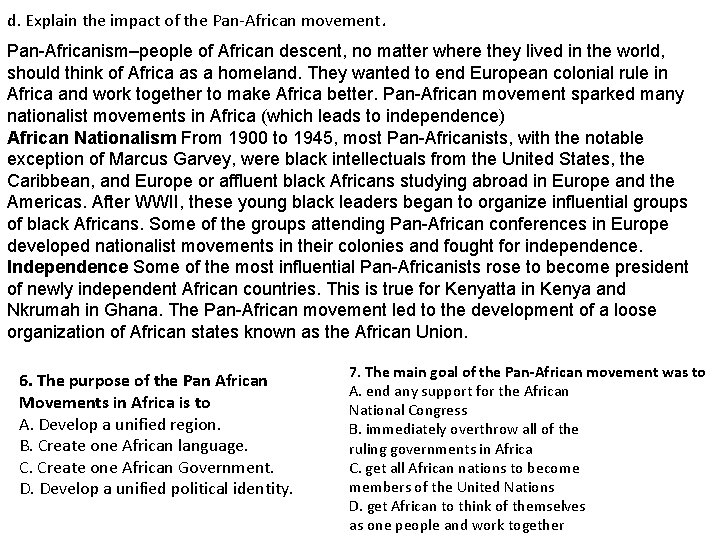 d. Explain the impact of the Pan-African movement.

Pan-Africanism–people of African descent, no matter where they lived in the world, should think of Africa as a homeland. They wanted to end European colonial rule in Africa and work together to make Africa better. Pan-African movement sparked many nationalist movements in Africa (which leads to independence)

African Nationalism From 1900 to 1945, most Pan-Africanists, with the notable exception of Marcus Garvey, were black intellectuals from the United States, the Caribbean, and Europe or affluent black Africans studying abroad in Europe and the Americas. After WWII, these young black leaders began to organize influential groups of black Africans. Some of the groups attending Pan-African conferences in Europe developed nationalist movements in their colonies and fought for independence.

Independence Some of the most influential Pan-Africanists rose to become president of newly independent African countries. This is true for Kenyatta in Kenya and Nkrumah in Ghana. The Pan-African movement led to the development of a loose organization of African states known as the African Union.

6. The purpose of the Pan African Movements in Africa is to
A. Develop a unified region.
B. Create one African language.
C. Create one African Government.
D. Develop a unified political identity.

7. The main goal of the Pan-African movement was to
A. end any support for the African National Congress
B. immediately overthrow all of the ruling governments in Africa
C. get all African nations to become members of the United Nations
D. get African to think of themselves as one people and work together